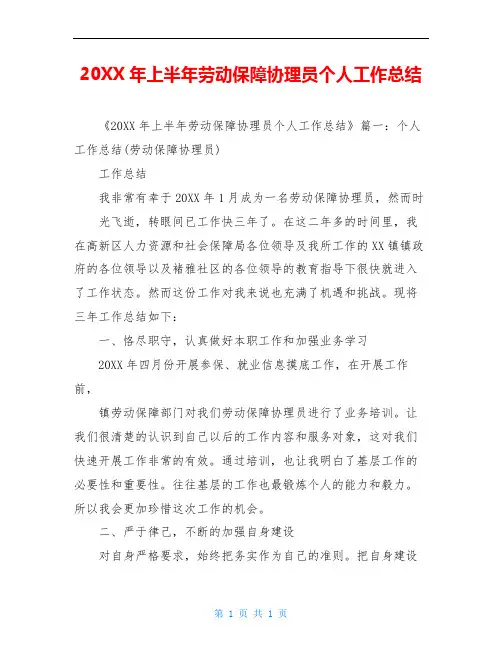 20XX 年上半年劳动保障协理员个人工作总结

《20XX 年上半年劳动保障协理员个人工作总结》篇一：个人工作总结(劳动保障协理员)

工作总结

我非常有幸于 20XX 年 1 月成为一名劳动保障协理员，然而时

光飞逝，转眼间已工作快三年了。在这二年多的时间里，我在高新区人力资源和社会保障局各位领导及我所工作的 XX 镇镇政府的各位领导以及褚雅社区的各位领导的教育指导下很快就进入了工作状态。然而这份工作对我来说也充满了机遇和挑战。现将三年工作总结如下：

一、恪尽职守，认真做好本职工作和加强业务学习

20XX 年四月份开展参保、就业信息摸底工作，在开展工作前，

镇劳动保障部门对我们劳动保障协理员进行了业务培训。让我们很清楚的认识到自己以后的工作内容和服务对象，这对我们快速开展工作非常的有效。通过培训，也让我明白了基层工作的必要性和重要性。往往基层的工作也最锻炼个人的能力和毅力。所以我会更加珍惜这次工作的机会。

二、严于律己，不断的加强自身建设

对自身严格要求，始终把务实作为自己的准则。把自身建设

第 1 页 共 1 页